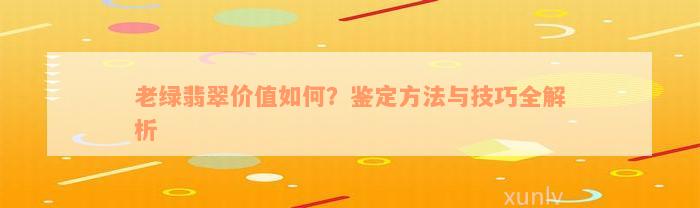 老绿翡翠价值如何？鉴定方法与技巧全解析

xunlv